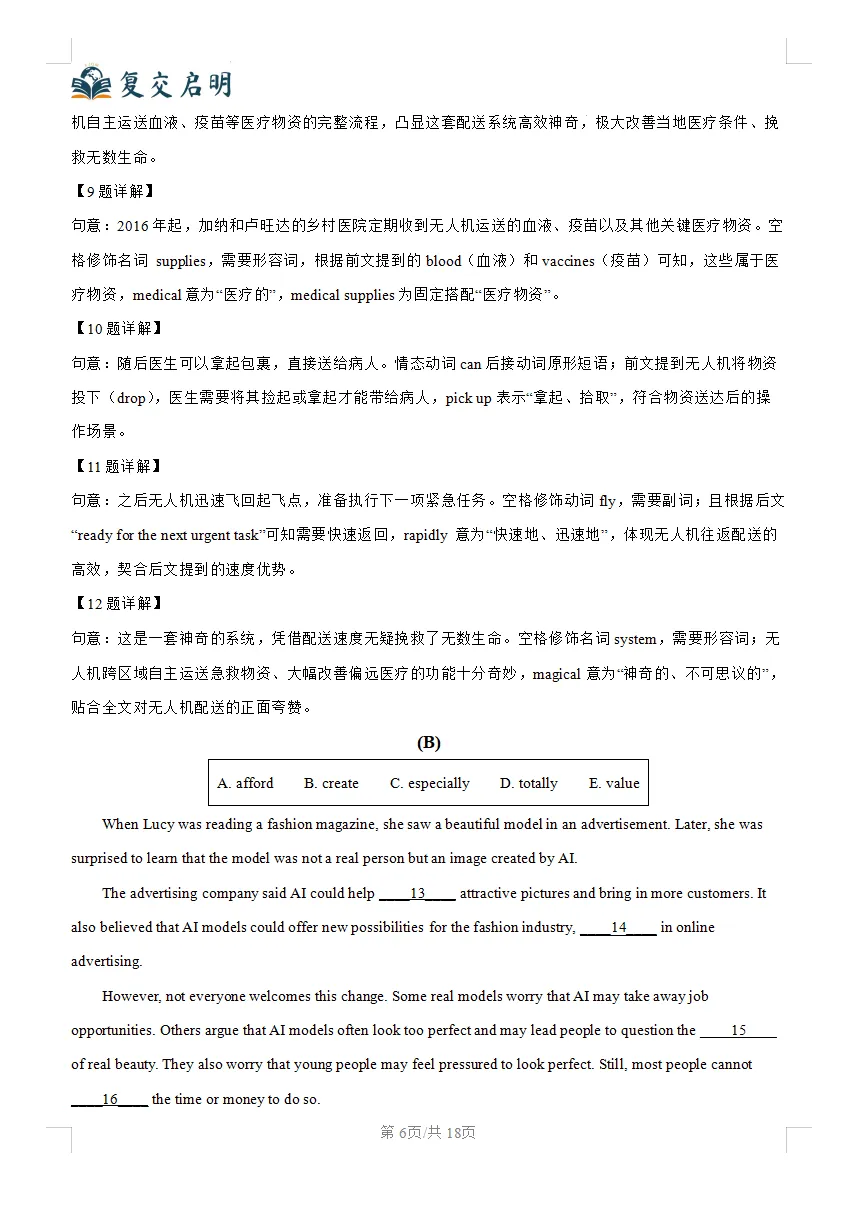 复交启明

机自主运送血液、疫苗等医疗物资的完整流程，凸显这套配送系统高效神奇，极大改善当地医疗条件、挽救无数生命。

【9题详解】

句意：2016年起，加纳和卢旺达的乡村医院定期收到无人机运送的血液、疫苗以及其他关键医疗物资。空格修饰名词supplies，需要形容词，根据前文提到的blood（血液）和vaccines（疫苗）可知，这些属于医疗物资，medical意为“医疗的”，medical supplies为固定搭配“医疗物资”。

【10题详解】

句意：随后医生可以拿起包裹，直接送给病人。情态动词can后接动词原形短语；前文提到无人机将物资投下（drop），医生需要将其捡起或拿起才能带给病人，pick up表示“拿起、拾取”，符合物资送达后的操作场景。

【11题详解】

句意：之后无人机迅速飞回起飞点，准备执行下一项紧急任务。空格修饰动词fly，需要副词；且根据后文“ready for the next urgent task”可知需要快速返回，rapidly意为“快速地、迅速地”，体现无人机往返配送的高效，契合后文提到的速度优势。

【12题详解】

句意：这是一套神奇的系统，凭借配送速度无疑挽救了无数生命。空格修饰名词system，需要形容词；无人机跨区域自主运送急救物资、大幅改善偏远医疗的功能十分奇妙，magical意为“神奇的、不可思议的”，贴合全文对无人机配送的正面夸赞。

(B)

A. afford B. create C. especially D. totally E. value

When Lucy was reading a fashion magazine, she saw a beautiful model in an advertisement. Later, she was surprised to learn that the model was not a real person but an image created by AI.

The advertising company said AI could help ____13____ attractive pictures and bring in more customers. It also believed that AI models could offer new possibilities for the fashion industry, ____14____ in online advertising.

However, not everyone welcomes this change. Some real models worry that AI may take away job opportunities. Others argue that AI models often look too perfect and may lead people to question the ____15____ of real beauty. They also worry that young people may feel pressured to look perfect. Still, most people cannot ____16____ the time or money to do so.

第6页/共18页